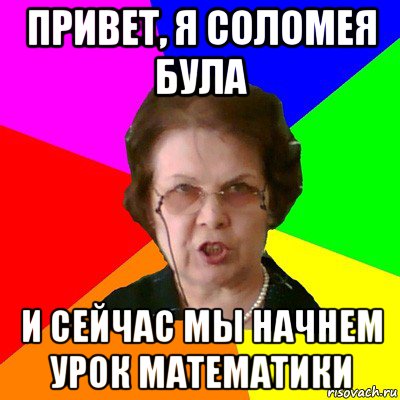 ПРИВЕТ, Я СОЛОМЕЯ БУЛА

И СЕЙЧАС МЫ НАЧНЕМ УРОК МАТЕМАТИКИ

risovach.ru